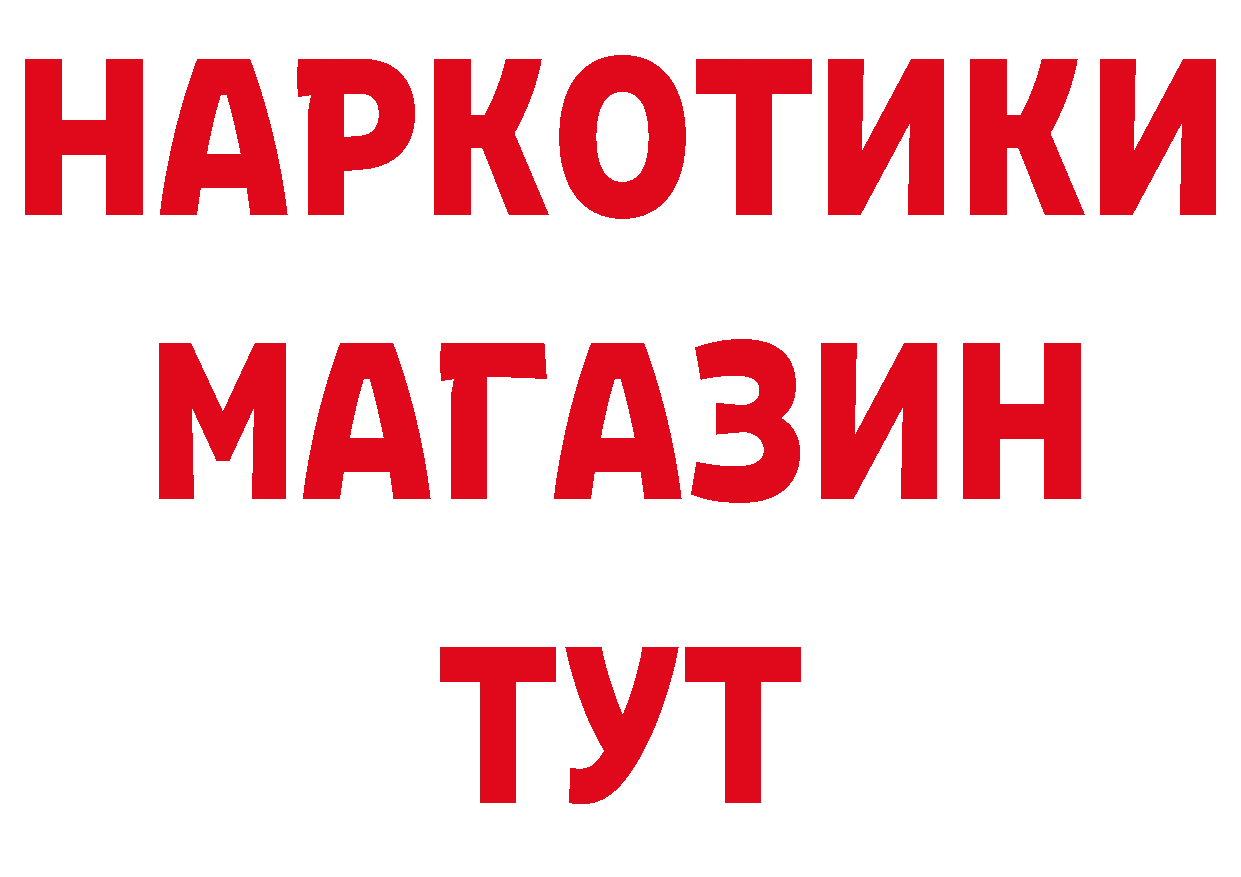 НАРКОТИКИ
МАГАЗИН
ТУТ